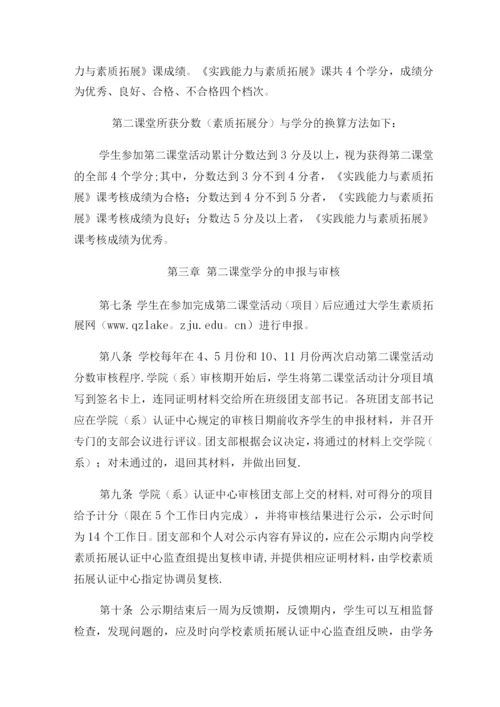 力与素质拓展》课成绩。《实践能力与素质拓展》课共 4 个学分，成绩分为优秀、良好、合格、不合格四个档次。

第二课堂所获分数（素质拓展分）与学分的换算方法如下：

学生参加第二课堂活动累计分数达到 3 分及以上，视为获得第二课堂的全部 4 个学分；其中，分数达到 3 分不到 4 分者，《实践能力与素质拓展》课考核成绩为合格；分数达到 4 分不到 5 分者，《实践能力与素质拓展》课考核成绩为良好；分数达 5 分及以上者，《实践能力与素质拓展》课考核成绩为优秀。

第三章 第二课堂学分的申报与审核

第七条 学生在参加完成第二课堂活动（项目）后应通过大学生素质拓展网（www.qzlake。zju.edu。cn）进行申报。

第八条 学校每年在 4、5 月份和 10、11 月份两次启动第二课堂活动分数审核程序.学院（系）审核期开始后，学生将第二课堂活动计分项目填写到签名卡上，连同证明材料交给所在班级团支部书记。各班团支部书记应在学院（系）认证中心规定的审核日期前收齐学生的申报材料，并召开专门的支部会议进行评议。团支部根据会议决定，将通过的材料上交学院（系）；对未通过的，退回其材料，并做出回复.

第九条 学院（系）认证中心审核团支部上交的材料，对可得分的项目给予计分（限在 5 个工作日内完成），并将审核结果进行公示，公示时间为 14 个工作日。团支部和个人对公示内容有异议的，应在公示期内向学校素质拓展认证中心监查组提出复核申请，并提供相应证明材料，由学校素质拓展认证中心指定协调员复核.

第十条 公示期结束后一周为反馈期，反馈期内，学生可以互相监督检查，发现问题的，应及时向学校素质拓展认证中心监查组反映，由学务